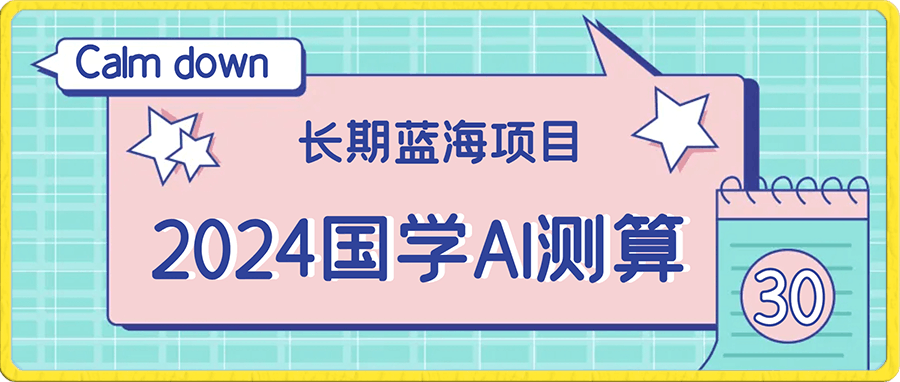 Calm down

长期蓝海项目

2024国学AI测算

30